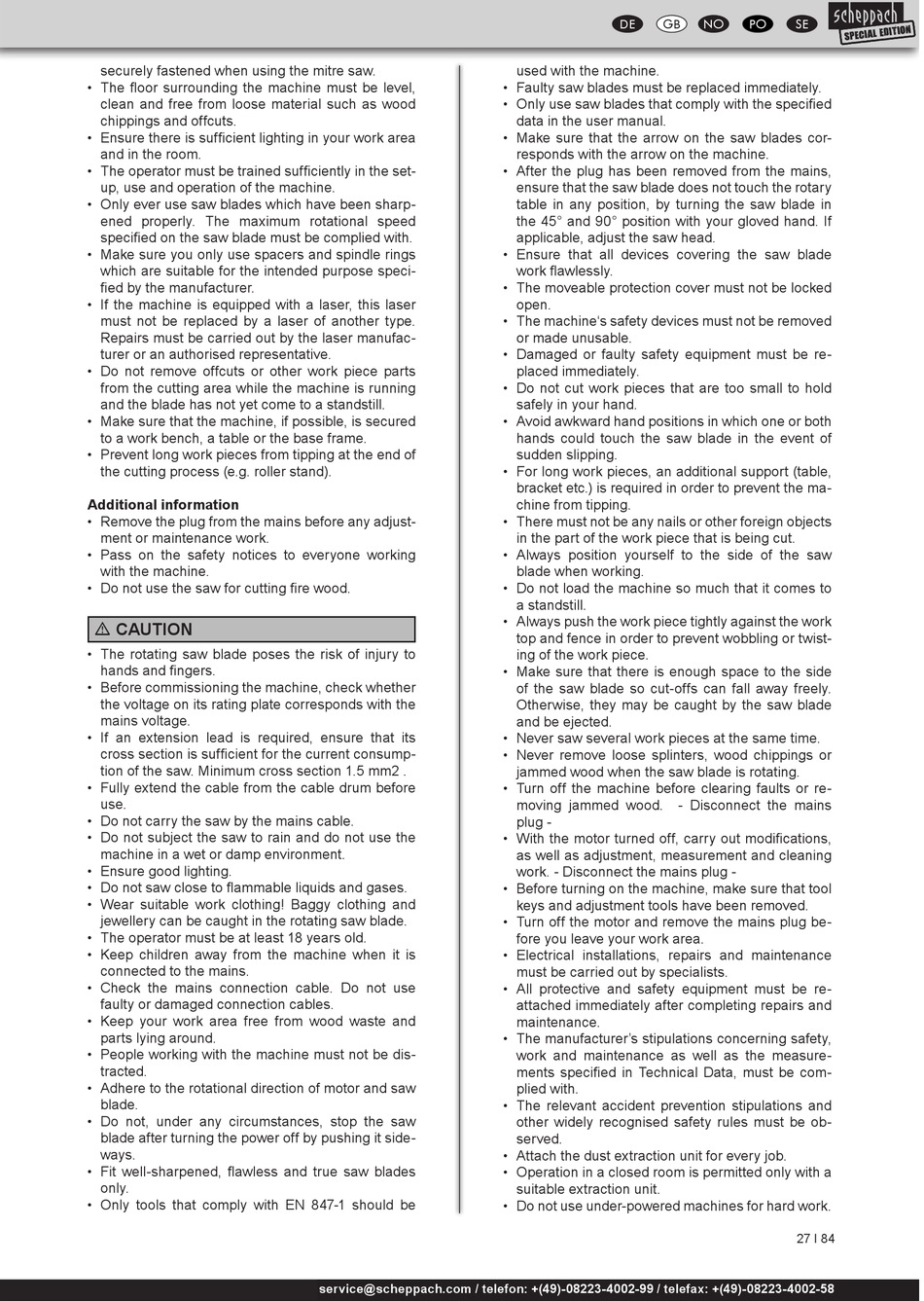 DE GB NO PO SE
scheppach SPECIAL EDITION

securely fastened when using the mitre saw.
• The floor surrounding the machine must be level, clean and free from loose material such as wood chippings and offcuts.
• Ensure there is sufficient lighting in your work area and in the room.
• The operator must be trained sufficiently in the set-up, use and operation of the machine.
• Only ever use saw blades which have been sharpened properly. The maximum rotational speed specified on the saw blade must be complied with.
• Make sure you only use spacers and spindle rings which are suitable for the intended purpose specified by the manufacturer.
• If the machine is equipped with a laser, this laser must not be replaced by a laser of another type. Repairs must be carried out by the laser manufacturer or an authorised representative.
• Do not remove offcuts or other work piece parts from the cutting area while the machine is running and the blade has not yet come to a standstill.
• Make sure that the machine, if possible, is secured to a work bench, a table or the base frame.
• Prevent long work pieces from tipping at the end of the cutting process (e.g. roller stand).

Additional information
• Remove the plug from the mains before any adjustment or maintenance work.
• Pass on the safety notices to everyone working with the machine.
• Do not use the saw for cutting fire wood.

⚠ CAUTION
• The rotating saw blade poses the risk of injury to hands and fingers.
• Before commissioning the machine, check whether the voltage on its rating plate corresponds with the mains voltage.
• If an extension lead is required, ensure that its cross section is sufficient for the current consumption of the saw. Minimum cross section 1.5 mm2 .
• Fully extend the cable from the cable drum before use.
• Do not carry the saw by the mains cable.
• Do not subject the saw to rain and do not use the machine in a wet or damp environment.
• Ensure good lighting.
• Do not saw close to flammable liquids and gases.
• Wear suitable work clothing! Baggy clothing and jewellery can be caught in the rotating saw blade.
• The operator must be at least 18 years old.
• Keep children away from the machine when it is connected to the mains.
• Check the mains connection cable. Do not use faulty or damaged connection cables.
• Keep your work area free from wood waste and parts lying around.
• People working with the machine must not be distracted.
• Adhere to the rotational direction of motor and saw blade.
• Do not, under any circumstances, stop the saw blade after turning the power off by pushing it sideways.
• Fit well-sharpened, flawless and true saw blades only.
• Only tools that comply with EN 847-1 should be used with the machine.
• Faulty saw blades must be replaced immediately.
• Only use saw blades that comply with the specified data in the user manual.
• Make sure that the arrow on the saw blades corresponds with the arrow on the machine.
• After the plug has been removed from the mains, ensure that the saw blade does not touch the rotary table in any position, by turning the saw blade in the 45° and 90° position with your gloved hand. If applicable, adjust the saw head.
• Ensure that all devices covering the saw blade work flawlessly.
• The moveable protection cover must not be locked open.
• The machine's safety devices must not be removed or made unusable.
• Damaged or faulty safety equipment must be replaced immediately.
• Do not cut work pieces that are too small to hold safely in your hand.
• Avoid awkward hand positions in which one or both hands could touch the saw blade in the event of sudden slipping.
• For long work pieces, an additional support (table, bracket etc.) is required in order to prevent the machine from tipping.
• There must not be any nails or other foreign objects in the part of the work piece that is being cut.
• Always position yourself to the side of the saw blade when working.
• Do not load the machine so much that it comes to a standstill.
• Always push the work piece tightly against the work top and fence in order to prevent wobbling or twisting of the work piece.
• Make sure that there is enough space to the side of the saw blade so cut-offs can fall away freely. Otherwise, they may be caught by the saw blade and be ejected.
• Never saw several work pieces at the same time.
• Never remove loose splinters, wood chippings or jammed wood when the saw blade is rotating.
• Turn off the machine before clearing faults or removing jammed wood. - Disconnect the mains plug -
• With the motor turned off, carry out modifications, as well as adjustment, measurement and cleaning work. - Disconnect the mains plug -
• Before turning on the machine, make sure that tool keys and adjustment tools have been removed.
• Turn off the motor and remove the mains plug before you leave your work area.
• Electrical installations, repairs and maintenance must be carried out by specialists.
• All protective and safety equipment must be reattached immediately after completing repairs and maintenance.
• The manufacturer's stipulations concerning safety, work and maintenance as well as the measurements specified in Technical Data, must be complied with.
• The relevant accident prevention stipulations and other widely recognised safety rules must be observed.
• Attach the dust extraction unit for every job.
• Operation in a closed room is permitted only with a suitable extraction unit.
• Do not use under-powered machines for hard work.

27 I 84

service@scheppach.com / telefon: +(49)-08223-4002-99 / telefax: +(49)-08223-4002-58